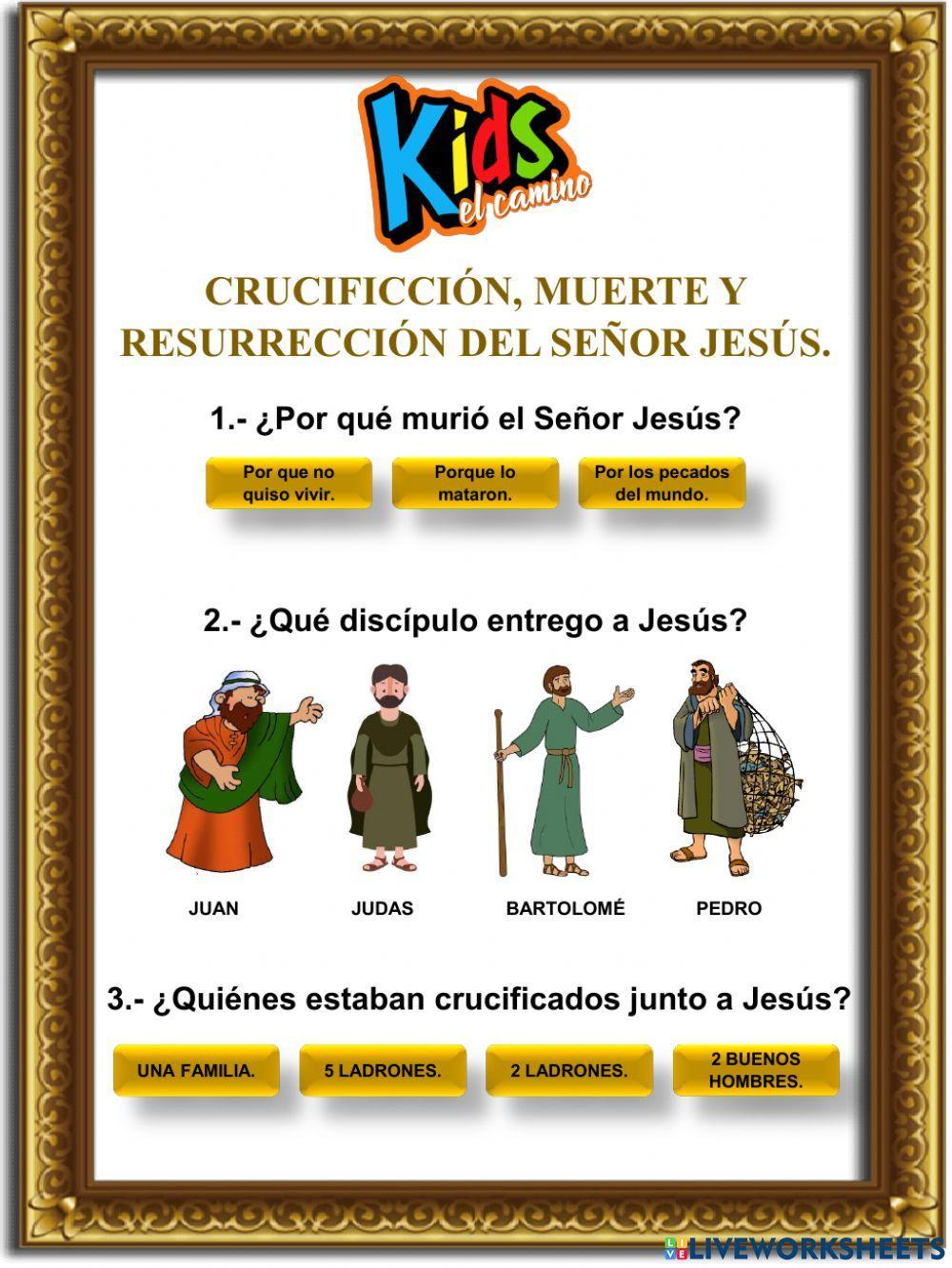 Kids el camino

CRUCIFICCIÓN, MUERTE Y RESURRECCIÓN DEL SEÑOR JESÚS.

1.- ¿Por qué murió el Señor Jesús?

Por que no quiso vivir.

Porque lo mataron.

Por los pecados del mundo.

2.- ¿Qué discípulo entrego a Jesús?

JUAN

JUDAS

BARTOLOMÉ

PEDRO

3.- ¿Quiénes estaban crucificados junto a Jesús?

UNA FAMILIA.

5 LADRONES.

2 LADRONES.

2 BUENOS HOMBRES.

LIVEWORKSHEETS